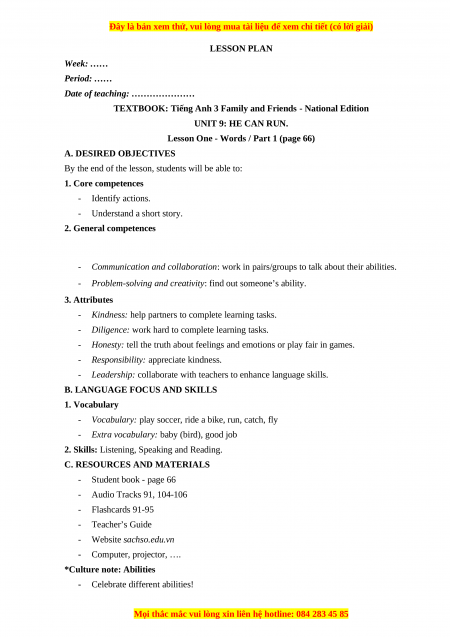 Đây là bản xem thử, vui lòng mua tài liệu để xem chi tiết (có lời giải)

LESSON PLAN

Week: ……

Period: ……

Date of teaching: …………………

TEXTBOOK: Tiếng Anh 3 Family and Friends - National Edition

UNIT 9: HE CAN RUN.

Lesson One - Words / Part 1 (page 66)

A. DESIRED OBJECTIVES

By the end of the lesson, students will be able to:

1. Core competences

- Identify actions.
- Understand a short story.

2. General competences

- Communication and collaboration: work in pairs/groups to talk about their abilities.
- Problem-solving and creativity: find out someone's ability.

3. Attributes

- Kindness: help partners to complete learning tasks.
- Diligence: work hard to complete learning tasks.
- Honesty: tell the truth about feelings and emotions or play fair in games.
- Responsibility: appreciate kindness.
- Leadership: collaborate with teachers to enhance language skills.

B. LANGUAGE FOCUS AND SKILLS

1. Vocabulary

- Vocabulary: play soccer, ride a bike, run, catch, fly
- Extra vocabulary: baby (bird), good job

2. Skills: Listening, Speaking and Reading.

C. RESOURCES AND MATERIALS

- Student book - page 66
- Audio Tracks 91, 104-106
- Flashcards 91-95
- Teacher's Guide
- Website sachso.edu.vn
- Computer, projector, ….

*Culture note: Abilities

- Celebrate different abilities!

Mọi thắc mắc vui lòng xin liên hệ hotline: 084 283 45 85